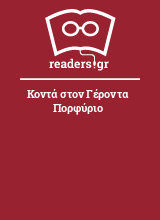 readers.gr

Κοντά στον Γέροντα Πορφύριο